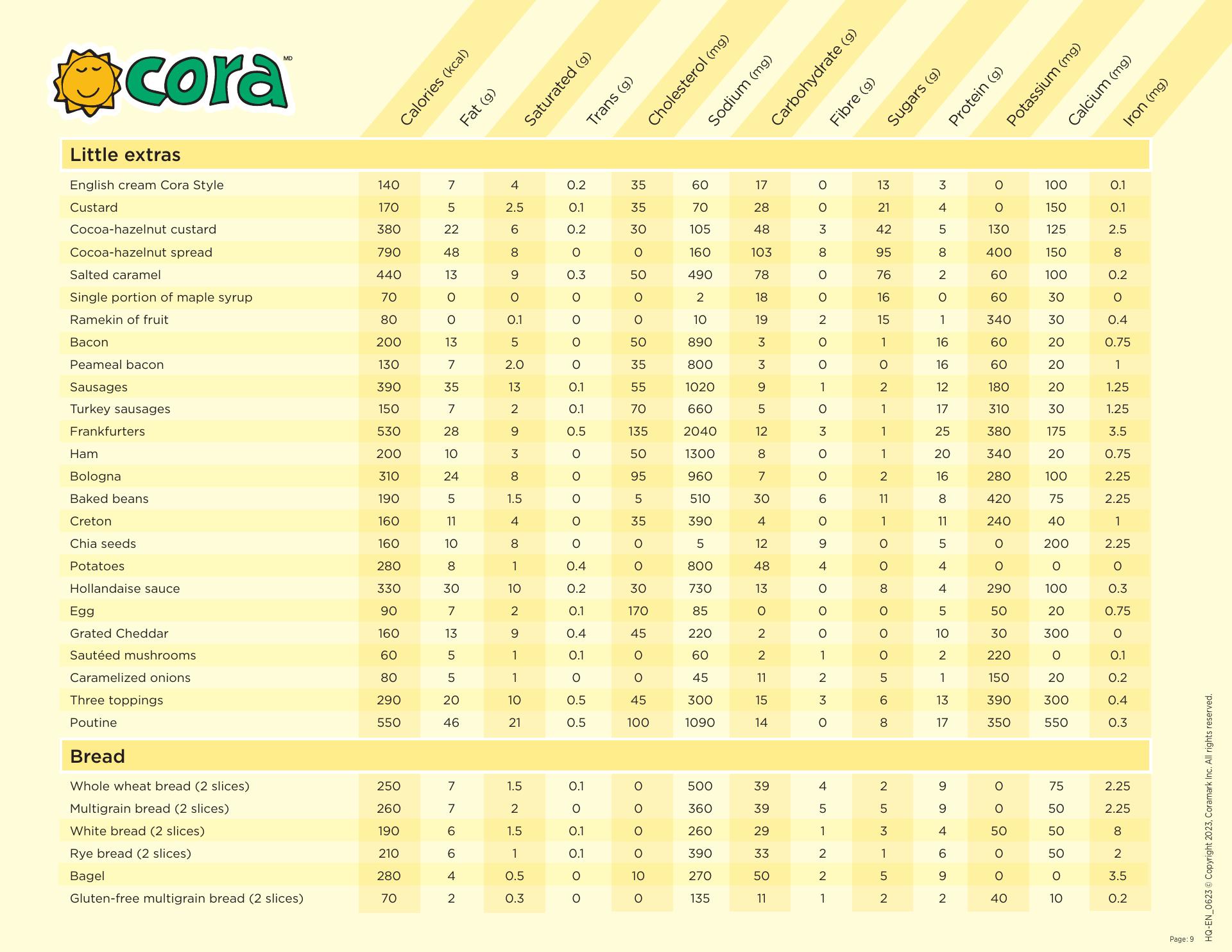 cora MD

| | Calories (kcal) | Fat (g) | Saturated (g) | Trans (g) | Cholesterol (mg) | Sodium (mg) | Carbohydrate (g) | Fibre (g) | Sugars (g) | Protein (g) | Potassium (mg) | Calcium (mg) | Iron (mg) |
|---|---|---|---|---|---|---|---|---|---|---|---|---|---|
| **Little extras** | | | | | | | | | | | | | |
| English cream Cora Style | 140 | 7 | 4 | 0.2 | 35 | 60 | 17 | 0 | 13 | 3 | 0 | 100 | 0.1 |
| Custard | 170 | 5 | 2.5 | 0.1 | 35 | 70 | 28 | 0 | 21 | 4 | 0 | 150 | 0.1 |
| Cocoa-hazelnut custard | 380 | 22 | 6 | 0.2 | 30 | 105 | 48 | 3 | 42 | 5 | 130 | 125 | 2.5 |
| Cocoa-hazelnut spread | 790 | 48 | 8 | 0 | 0 | 160 | 103 | 8 | 95 | 8 | 400 | 150 | 8 |
| Salted caramel | 440 | 13 | 9 | 0.3 | 50 | 490 | 78 | 0 | 76 | 2 | 60 | 100 | 0.2 |
| Single portion of maple syrup | 70 | 0 | 0 | 0 | 0 | 2 | 18 | 0 | 16 | 0 | 60 | 30 | 0 |
| Ramekin of fruit | 80 | 0 | 0.1 | 0 | 0 | 10 | 19 | 2 | 15 | 1 | 340 | 30 | 0.4 |
| Bacon | 200 | 13 | 5 | 0 | 50 | 890 | 3 | 0 | 1 | 16 | 60 | 20 | 0.75 |
| Peameal bacon | 130 | 7 | 2.0 | 0 | 35 | 800 | 3 | 0 | 0 | 16 | 60 | 20 | 1 |
| Sausages | 390 | 35 | 13 | 0.1 | 55 | 1020 | 9 | 1 | 2 | 12 | 180 | 20 | 1.25 |
| Turkey sausages | 150 | 7 | 2 | 0.1 | 70 | 660 | 5 | 0 | 1 | 17 | 310 | 30 | 1.25 |
| Frankfurters | 530 | 28 | 9 | 0.5 | 135 | 2040 | 12 | 3 | 1 | 25 | 380 | 175 | 3.5 |
| Ham | 200 | 10 | 3 | 0 | 50 | 1300 | 8 | 0 | 1 | 20 | 340 | 20 | 0.75 |
| Bologna | 310 | 24 | 8 | 0 | 95 | 960 | 7 | 0 | 2 | 16 | 280 | 100 | 2.25 |
| Baked beans | 190 | 5 | 1.5 | 0 | 5 | 510 | 30 | 6 | 11 | 8 | 420 | 75 | 2.25 |
| Creton | 160 | 11 | 4 | 0 | 35 | 390 | 4 | 0 | 1 | 11 | 240 | 40 | 1 |
| Chia seeds | 160 | 10 | 8 | 0 | 0 | 5 | 12 | 9 | 0 | 5 | 0 | 200 | 2.25 |
| Potatoes | 280 | 8 | 1 | 0.4 | 0 | 800 | 48 | 4 | 0 | 4 | 0 | 0 | 0 |
| Hollandaise sauce | 330 | 30 | 10 | 0.2 | 30 | 730 | 13 | 0 | 8 | 4 | 290 | 100 | 0.3 |
| Egg | 90 | 7 | 2 | 0.1 | 170 | 85 | 0 | 0 | 0 | 5 | 50 | 20 | 0.75 |
| Grated Cheddar | 160 | 13 | 9 | 0.4 | 45 | 220 | 2 | 0 | 0 | 10 | 30 | 300 | 0 |
| Sautéed mushrooms | 60 | 5 | 1 | 0.1 | 0 | 60 | 2 | 1 | 0 | 2 | 220 | 0 | 0.1 |
| Caramelized onions | 80 | 5 | 1 | 0 | 0 | 45 | 11 | 2 | 5 | 1 | 150 | 20 | 0.2 |
| Three toppings | 290 | 20 | 10 | 0.5 | 45 | 300 | 15 | 3 | 6 | 13 | 390 | 300 | 0.4 |
| Poutine | 550 | 46 | 21 | 0.5 | 100 | 1090 | 14 | 0 | 8 | 17 | 350 | 550 | 0.3 |
| **Bread** | | | | | | | | | | | | | |
| Whole wheat bread (2 slices) | 250 | 7 | 1.5 | 0.1 | 0 | 500 | 39 | 4 | 2 | 9 | 0 | 75 | 2.25 |
| Multigrain bread (2 slices) | 260 | 7 | 2 | 0 | 0 | 360 | 39 | 5 | 5 | 9 | 0 | 50 | 2.25 |
| White bread (2 slices) | 190 | 6 | 1.5 | 0.1 | 0 | 260 | 29 | 1 | 3 | 4 | 50 | 50 | 8 |
| Rye bread (2 slices) | 210 | 6 | 1 | 0.1 | 0 | 390 | 33 | 2 | 1 | 6 | 0 | 50 | 2 |
| Bagel | 280 | 4 | 0.5 | 0 | 10 | 270 | 50 | 2 | 5 | 9 | 0 | 0 | 3.5 |
| Gluten-free multigrain bread (2 slices) | 70 | 2 | 0.3 | 0 | 0 | 135 | 11 | 1 | 2 | 2 | 40 | 10 | 0.2 |

HQ-EN_0623 © Copyright 2023, Coramark Inc. All rights reserved.

Page: 9